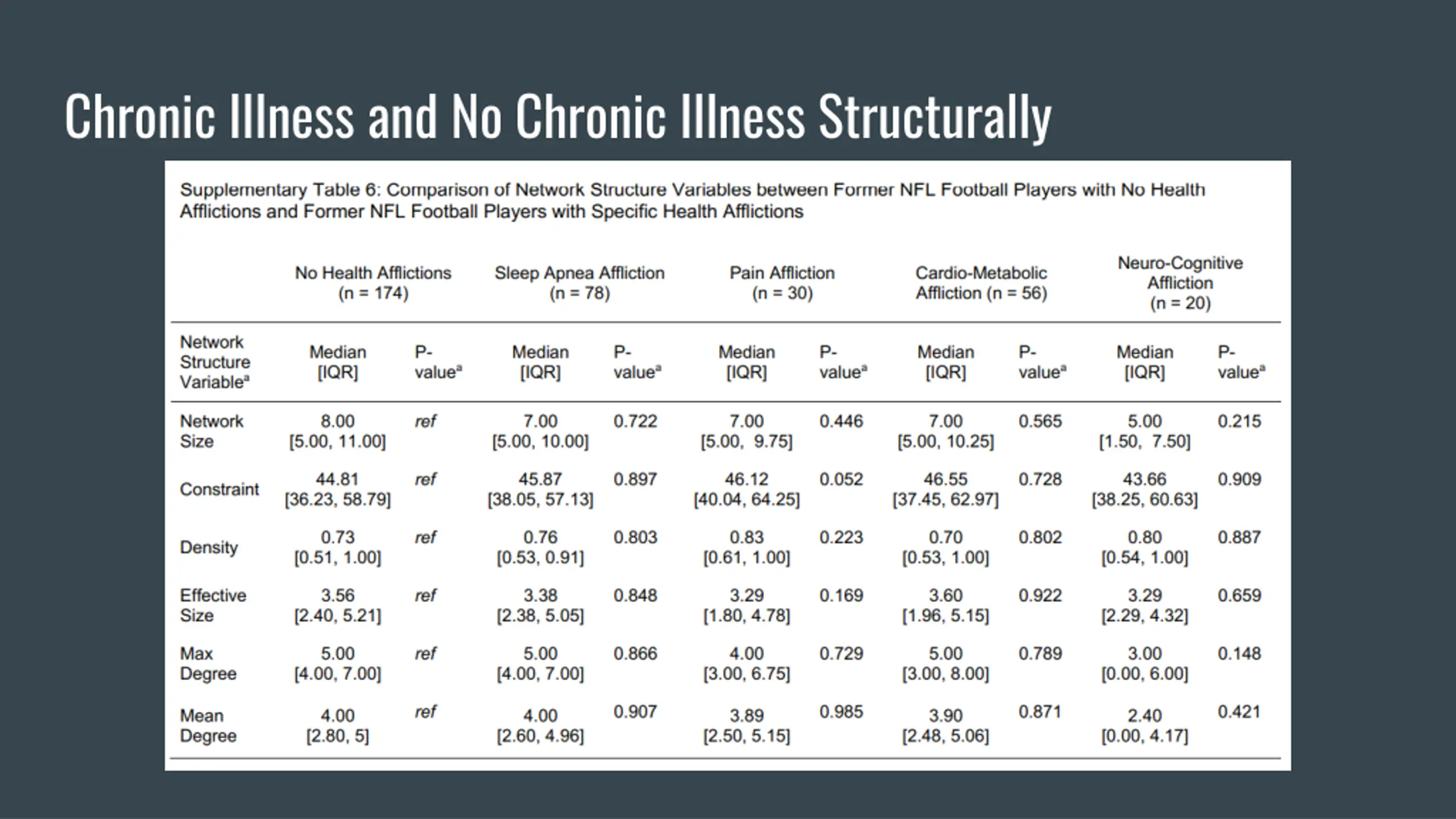 Chronic Illness and No Chronic Illness Structurally

Supplementary Table 6: Comparison of Network Structure Variables between Former NFL Football Players with No Health Afflictions and Former NFL Football Players with Specific Health Afflictions

| | No Health Afflictions (n = 174) | | Sleep Apnea Affliction (n = 78) | | Pain Affliction (n = 30) | | Cardio-Metabolic Affliction (n = 56) | | Neuro-Cognitive Affliction (n = 20) | |
|---|---|---|---|---|---|---|---|---|---|---|
| Network Structure Variable$^a$ | Median [IQR] | P-value$^a$ | Median [IQR] | P-value$^a$ | Median [IQR] | P-value$^a$ | Median [IQR] | P-value$^a$ | Median [IQR] | P-value$^a$ |
| Network Size | 8.00 [5.00, 11.00] | ref | 7.00 [5.00, 10.00] | 0.722 | 7.00 [5.00, 9.75] | 0.446 | 7.00 [5.00, 10.25] | 0.565 | 5.00 [1.50, 7.50] | 0.215 |
| Constraint | 44.81 [36.23, 58.79] | ref | 45.87 [38.05, 57.13] | 0.897 | 46.12 [40.04, 64.25] | 0.052 | 46.55 [37.45, 62.97] | 0.728 | 43.66 [38.25, 60.63] | 0.909 |
| Density | 0.73 [0.51, 1.00] | ref | 0.76 [0.53, 0.91] | 0.803 | 0.83 [0.61, 1.00] | 0.223 | 0.70 [0.53, 1.00] | 0.802 | 0.80 [0.54, 1.00] | 0.887 |
| Effective Size | 3.56 [2.40, 5.21] | ref | 3.38 [2.38, 5.05] | 0.848 | 3.29 [1.80, 4.78] | 0.169 | 3.60 [1.96, 5.15] | 0.922 | 3.29 [2.29, 4.32] | 0.659 |
| Max Degree | 5.00 [4.00, 7.00] | ref | 5.00 [4.00, 7.00] | 0.866 | 4.00 [3.00, 6.75] | 0.729 | 5.00 [3.00, 8.00] | 0.789 | 3.00 [0.00, 6.00] | 0.148 |
| Mean Degree | 4.00 [2.80, 5] | ref | 4.00 [2.60, 4.96] | 0.907 | 3.89 [2.50, 5.15] | 0.985 | 3.90 [2.48, 5.06] | 0.871 | 2.40 [0.00, 4.17] | 0.421 |